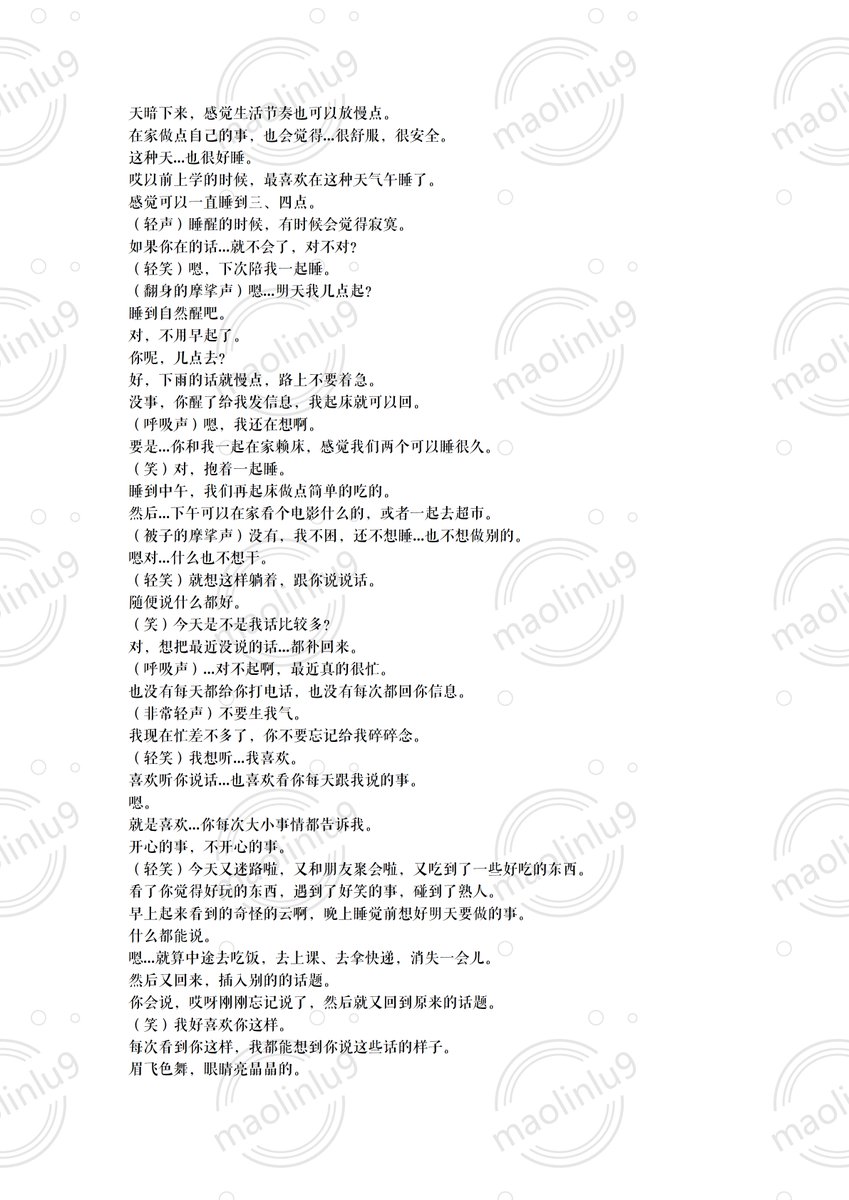 天暗下来，感觉生活节奏也可以放慢点。
在家做点自己的事，也会觉得...很舒服，很安全。
这种天...也很好睡。
哎以前上学的时候，最喜欢在这种天气午睡了。
感觉可以一直睡到三、四点。
（轻声）睡醒的时候，有时候会觉得寂寞。
如果你在的话...就不会了，对不对？
（轻笑）嗯，下次陪我一起睡。
（翻身的摩挲声）嗯...明天我几点起？
睡到自然醒吧。
对，不用早起了。
你呢，几点去？
好，下雨的话就慢点，路上不要着急。
没事，你醒了给我发信息，我起床就可以回。
（呼吸声）嗯，我还在想啊。
要是...你和我一起在家赖床，感觉我们两个可以睡很久。
（笑）对，抱着一起睡。
睡到中午，我们再起床做点简单的吃的。
然后...下午可以在家看个电影什么的，或者一起去超市。
（被子的摩挲声）没有，我不困，还不想睡...也不想做别的。
嗯对...什么也不想干。
（轻笑）就想这样躺着，跟你说说话。
随便说什么都好。
（笑）今天是不是我话比较多？
对，想把最近没说的话...都补回来。
（呼吸声）...对不起啊，最近真的很忙。
也没有每天都给你打电话，也没有每次都回你信息。
（非常轻声）不要生我气。
我现在忙差不多了，你不要忘记给我碎碎念。
（轻笑）我想听...我喜欢。
喜欢听你说话...也喜欢看你每天跟我说的事。
嗯。
就是喜欢...你每次大小事情都告诉我。
开心的事，不开心的事。
（轻笑）今天又迷路啦，又和朋友聚会啦，又吃到了一些好吃的东西。
看了你觉得好玩的东西，遇到了好笑的事，碰到了熟人。
早上起来看到的奇怪的云啊，晚上睡觉前想好明天要做的事。
什么都能说。
嗯...就算中途去吃饭，去上课、去拿快递，消失一会儿。
然后又回来，插入别的的话题。
你会说，哎呀刚刚忘记说了，然后就又回到原来的话题。
（笑）我好喜欢你这样。
每次看到你这样，我都能想到你说这些话的样子。
眉飞色舞，眼睛亮晶晶的。
maolinlu9